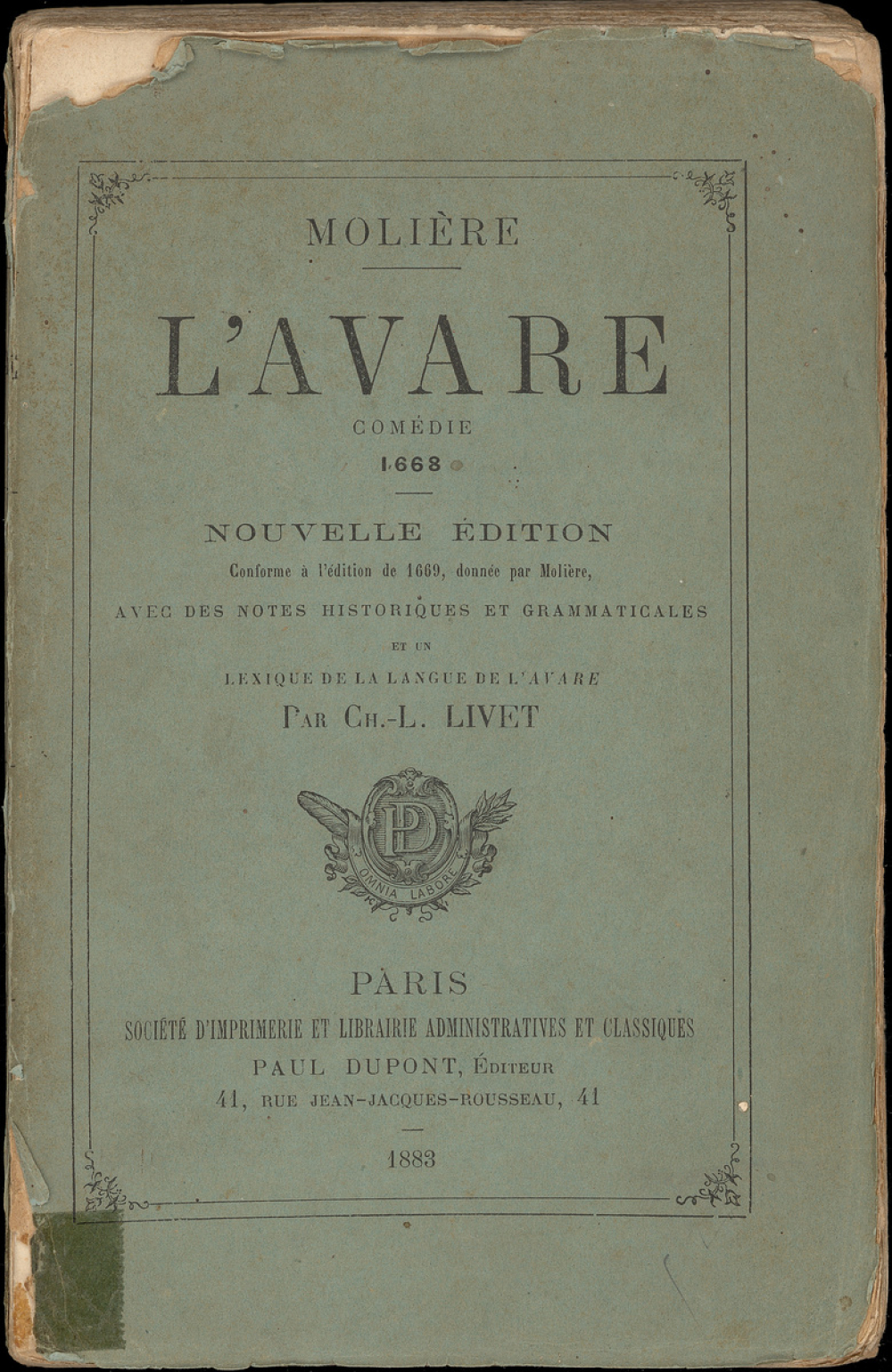 MOLIÈRE

L'AVARE

COMÉDIE

1668

NOUVELLE ÉDITION

Conforme à l'édition de 1669, donnée par Molière,

AVEC DES NOTES HISTORIQUES ET GRAMMATICALES

ET UN

LEXIQUE DE LA LANGUE DE L'AVARE

PAR CH.-L. LIVET

PD

OMNIA LABORE

PARIS

SOCIÉTÉ D'IMPRIMERIE ET LIBRAIRIE ADMINISTRATIVES ET CLASSIQUES

PAUL DUPONT, ÉDITEUR

41, RUE JEAN-JACQUES-ROUSSEAU, 41

1883